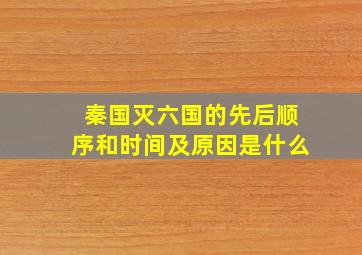 秦国灭六国的先后顺序和时间及原因是什么